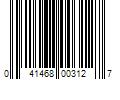 0 41468 00312 7